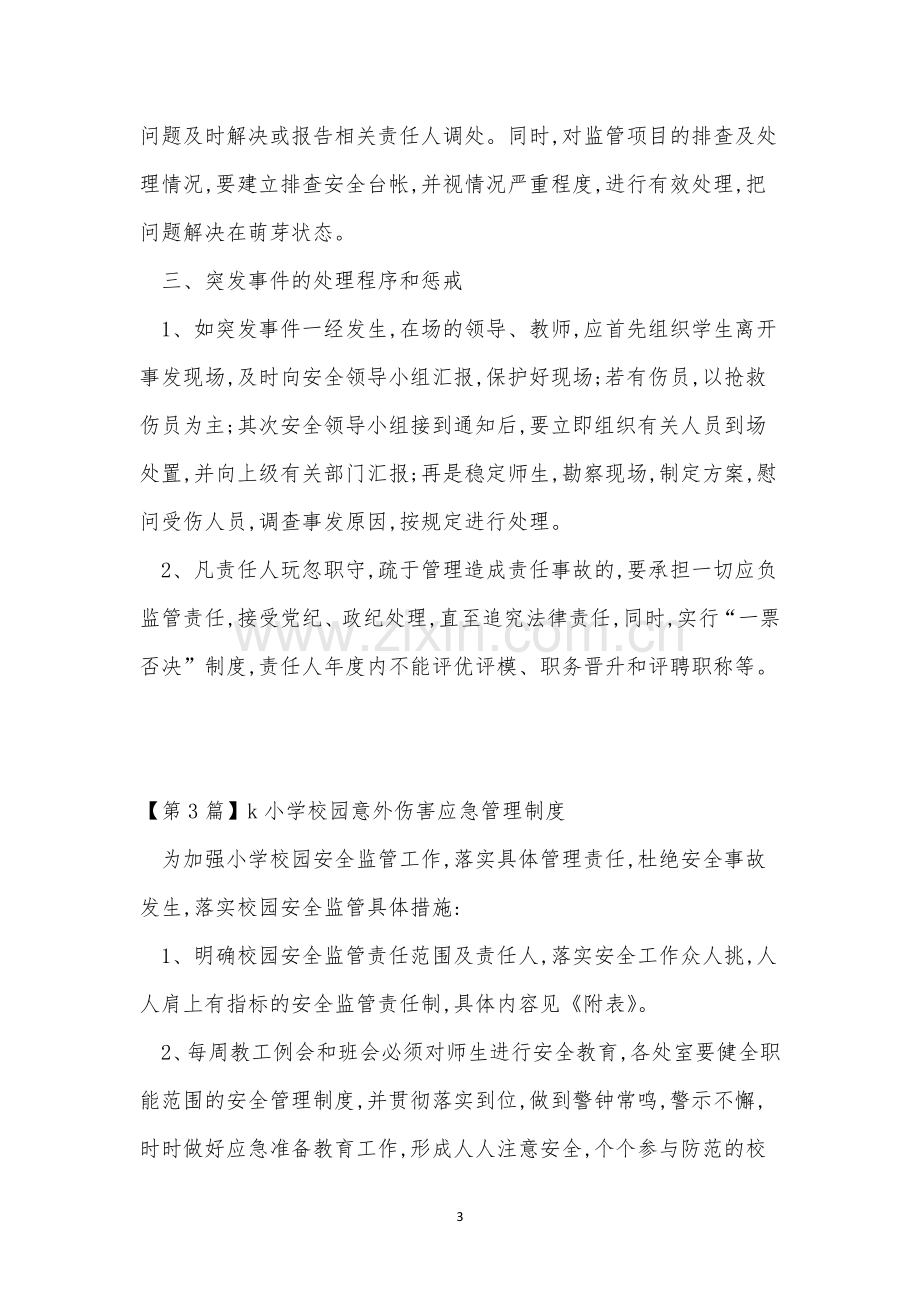 问题及时解决或报告相关责任人调处。同时,对监管项目的排查及处理情况,要建立排查安全台帐,并视情况严重程度,进行有效处理,把问题解决在萌芽状态。

三、突发事件的处理程序和惩戒

1、如突发事件一经发生,在场的领导、教师,应首先组织学生离开事发现场,及时向安全领导小组汇报,保护好现场;若有伤员,以抢救伤员为主;其次安全领导小组接到通知后,要立即组织有关人员到场处置,并向上级有关部门汇报;再是稳定师生,勘察现场,制定方案,慰问受伤人员,调查事发原因,按规定进行处理。

2、凡责任人玩忽职守,疏于管理造成责任事故的,要承担一切应负监管责任,接受党纪、政纪处理,直至追究法律责任,同时,实行“一票否决”制度,责任人年度内不能评优评模、职务晋升和评聘职称等。

【第3篇】k小学校园意外伤害应急管理制度

为加强小学校园安全监管工作,落实具体管理责任,杜绝安全事故发生,落实校园安全监管具体措施:

1、明确校园安全监管责任范围及责任人,落实安全工作众人挑,人人肩上有指标的安全监管责任制,具体内容见《附表》。

2、每周教工例会和班会必须对师生进行安全教育,各处室要健全职能范围的安全管理制度,并贯彻落实到位,做到警钟常鸣,警示不懈,时时做好应急准备教育工作,形成人人注意安全,个个参与防范的校

3

www.zixin.com.cn